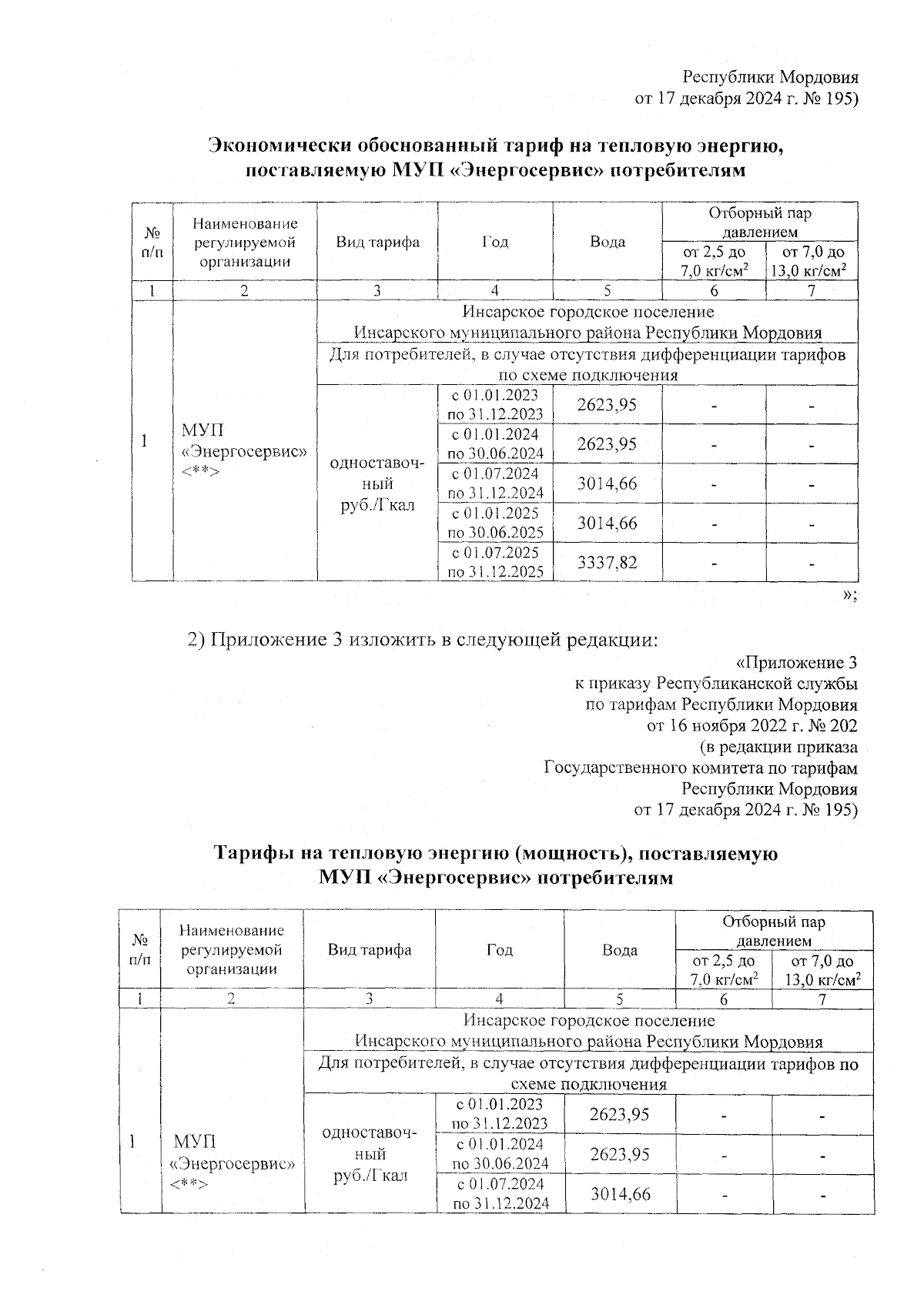 Республики Мордовия
от 17 декабря 2024 г. № 195)

Экономически обоснованный тариф на тепловую энергию, поставляемую МУП «Энергосервис» потребителям

| № п/п | Наименование регулируемой организации | Вид тарифа | Год | Вода | Отборный пар давлением от 2,5 до 7,0 кг/см$^2$ | Отборный пар давлением от 7,0 до 13,0 кг/см$^2$ |
|---|---|---|---|---|---|---|
| 1 | 2 | 3 | 4 | 5 | 6 | 7 |
| 1 | МУП «Энергосервис» <**> | Инсарское городское поселение Инсарского муниципального района Республики Мордовия | | | | |
| | | Для потребителей, в случае отсутствия дифференциации тарифов по схеме подключения | | | | |
| | | одноставочный руб./Гкал | с 01.01.2023 по 31.12.2023 | 2623,95 | - | - |
| | | | с 01.01.2024 по 30.06.2024 | 2623,95 | - | - |
| | | | с 01.07.2024 по 31.12.2024 | 3014,66 | - | - |
| | | | с 01.01.2025 по 30.06.2025 | 3014,66 | - | - |
| | | | с 01.07.2025 по 31.12.2025 | 3337,82 | - | - |

»;

2) Приложение 3 изложить в следующей редакции:

«Приложение 3
к приказу Республиканской службы
по тарифам Республики Мордовия
от 16 ноября 2022 г. № 202
(в редакции приказа
Государственного комитета по тарифам
Республики Мордовия
от 17 декабря 2024 г. № 195)

Тарифы на тепловую энергию (мощность), поставляемую МУП «Энергосервис» потребителям

| № п/п | Наименование регулируемой организации | Вид тарифа | Год | Вода | Отборный пар давлением от 2,5 до 7,0 кг/см$^2$ | Отборный пар давлением от 7,0 до 13,0 кг/см$^2$ |
|---|---|---|---|---|---|---|
| 1 | 2 | 3 | 4 | 5 | 6 | 7 |
| 1 | МУП «Энергосервис» <**> | Инсарское городское поселение Инсарского муниципального района Республики Мордовия | | | | |
| | | Для потребителей, в случае отсутствия дифференциации тарифов по схеме подключения | | | | |
| | | одноставочный руб./Гкал | с 01.01.2023 по 31.12.2023 | 2623,95 | - | - |
| | | | с 01.01.2024 по 30.06.2024 | 2623,95 | - | - |
| | | | с 01.07.2024 по 31.12.2024 | 3014,66 | - | - |